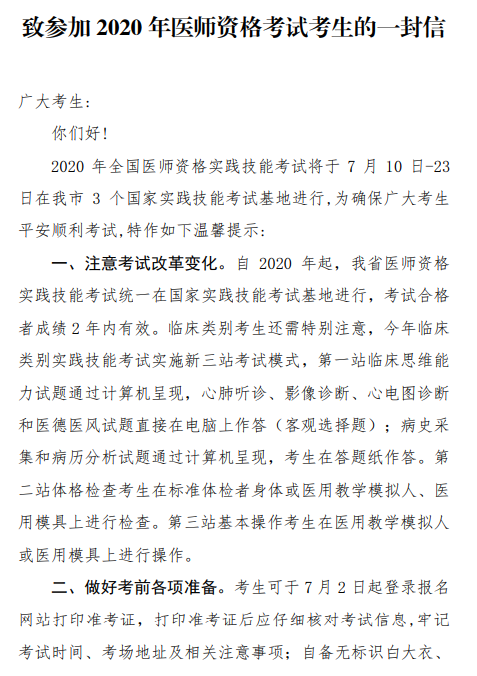 致参加 2020 年医师资格考试考生的一封信

广大考生:

你们好!

2020 年全国医师资格实践技能考试将于 7 月 10 日-23 日在我市 3 个国家实践技能考试基地进行,为确保广大考生平安顺利考试,特作如下温馨提示:

一、注意考试改革变化。自 2020 年起，我省医师资格实践技能考试统一在国家实践技能考试基地进行，考试合格者成绩 2 年内有效。临床类别考生还需特别注意，今年临床类别实践技能考试实施新三站考试模式，第一站临床思维能力试题通过计算机呈现，心肺听诊、影像诊断、心电图诊断和医德医风试题直接在电脑上作答（客观选择题）；病史采集和病历分析试题通过计算机呈现，考生在答题纸作答。第二站体格检查考生在标准体检者身体或医用教学模拟人、医用模具上进行检查。第三站基本操作考生在医用教学模拟人或医用模具上进行操作。

二、做好考前各项准备。考生可于 7 月 2 日起登录报名网站打印准考证，打印准考证后应仔细核对考试信息,牢记考试时间、考场地址及相关注意事项；自备无标识白大衣、